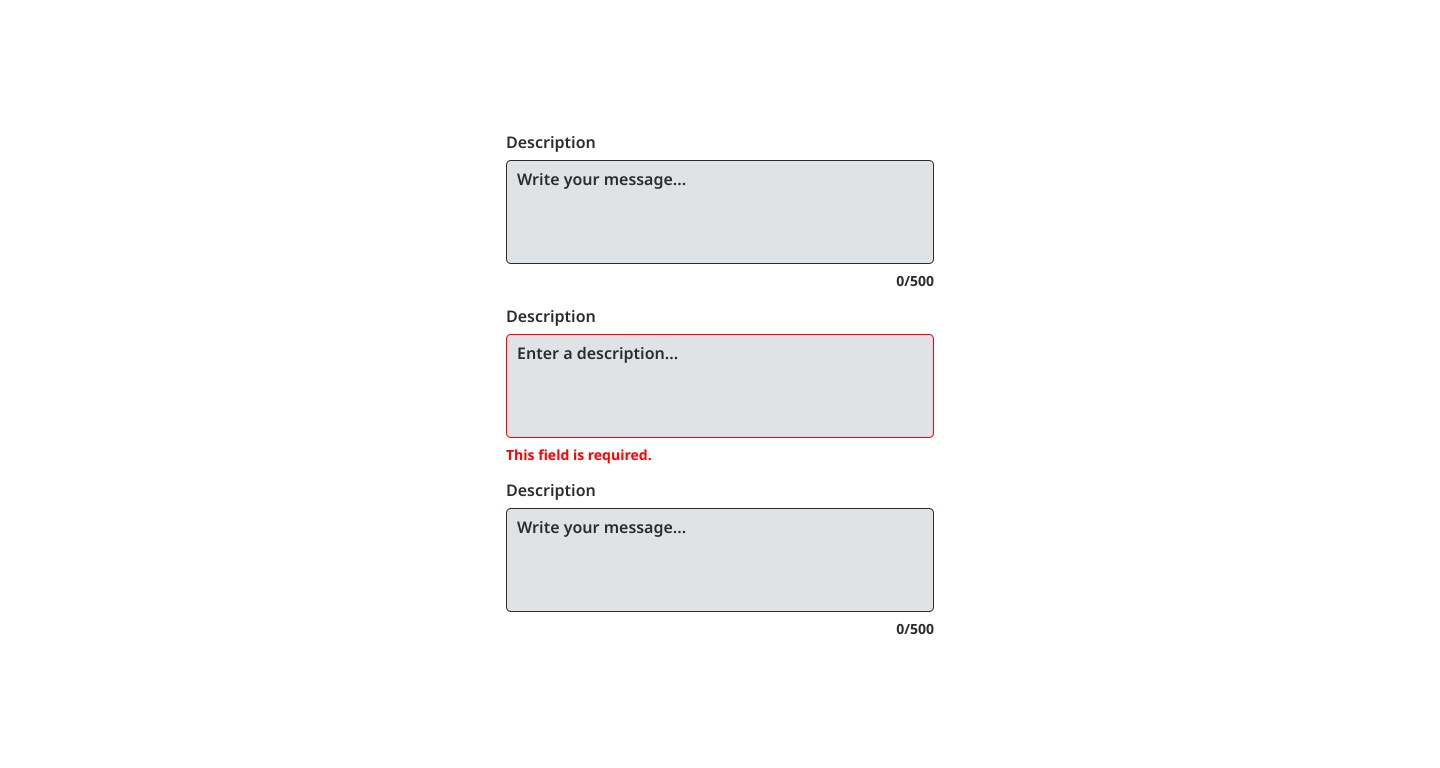 Description

Write your message...

0/500

Description

Enter a description...

This field is required.

Description

Write your message...

0/500